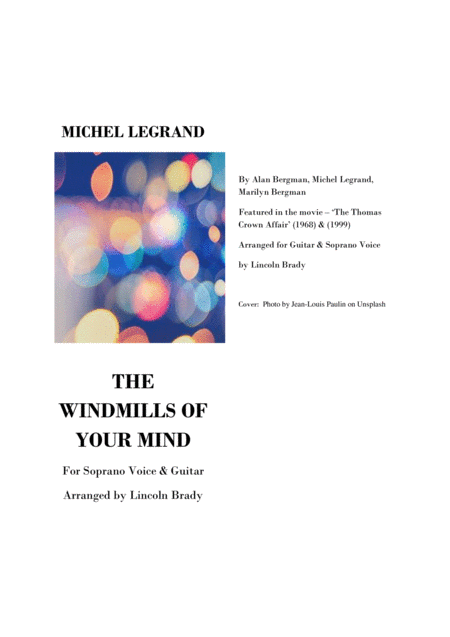 MICHEL LEGRAND

By Alan Bergman, Michel Legrand, Marilyn Bergman

Featured in the movie – 'The Thomas Crown Affair' (1968) & (1999)

Arranged for Guitar & Soprano Voice

by Lincoln Brady

Cover: Photo by Jean-Louis Paulin on Unsplash

THE
WINDMILLS OF
YOUR MIND

For Soprano Voice & Guitar

Arranged by Lincoln Brady